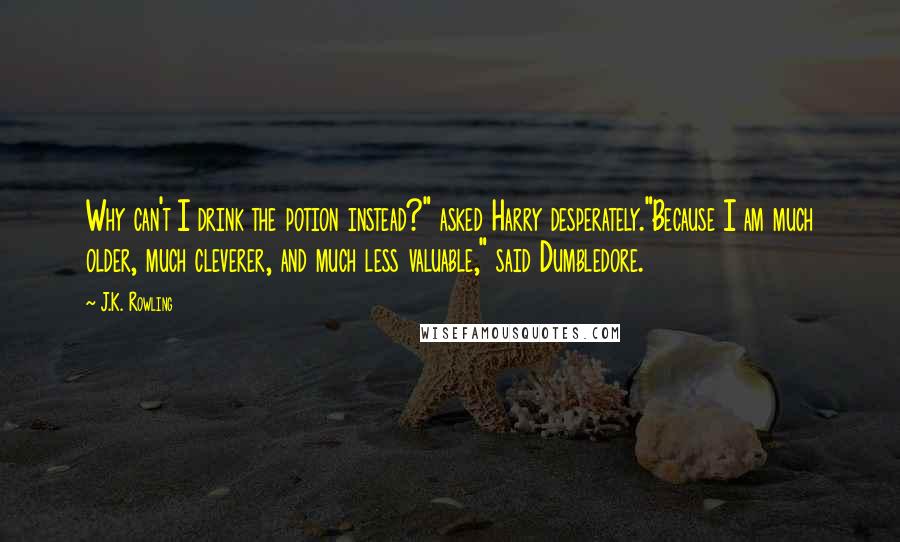 Why can't I drink the potion instead?" asked Harry desperately."Because I am much older, much cleverer, and much less valuable," said Dumbledore.

~ J.K. Rowling

WISEFAMOUSQUOTES.COM